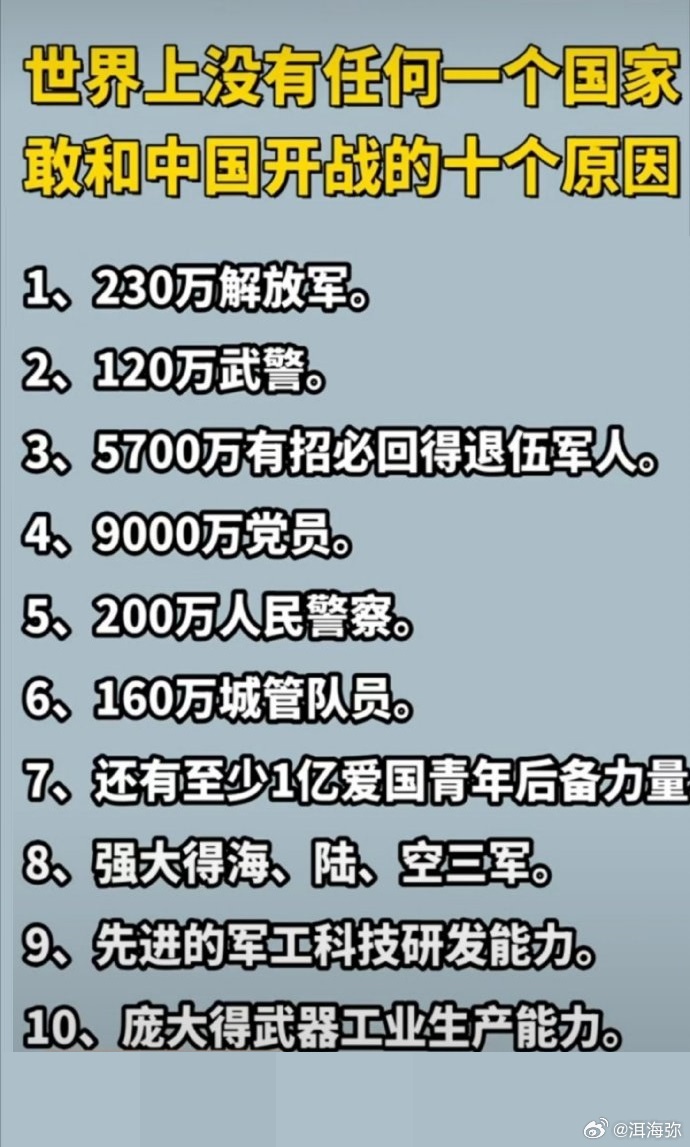 世界上没有任何一个国家敢和中国开战的十个原因

1、230万解放军。

2、120万武警。

3、5700万有招必回得退伍军人。

4、9000万党员。

5、200万人民警察。

6、160万城管队员。

7、还有至少1亿爱国青年后备力量

8、强大得海、陆、空三军。

9、先进的军工科技研发能力。

10、庞大得武器工业生产能力。

@洱海弥